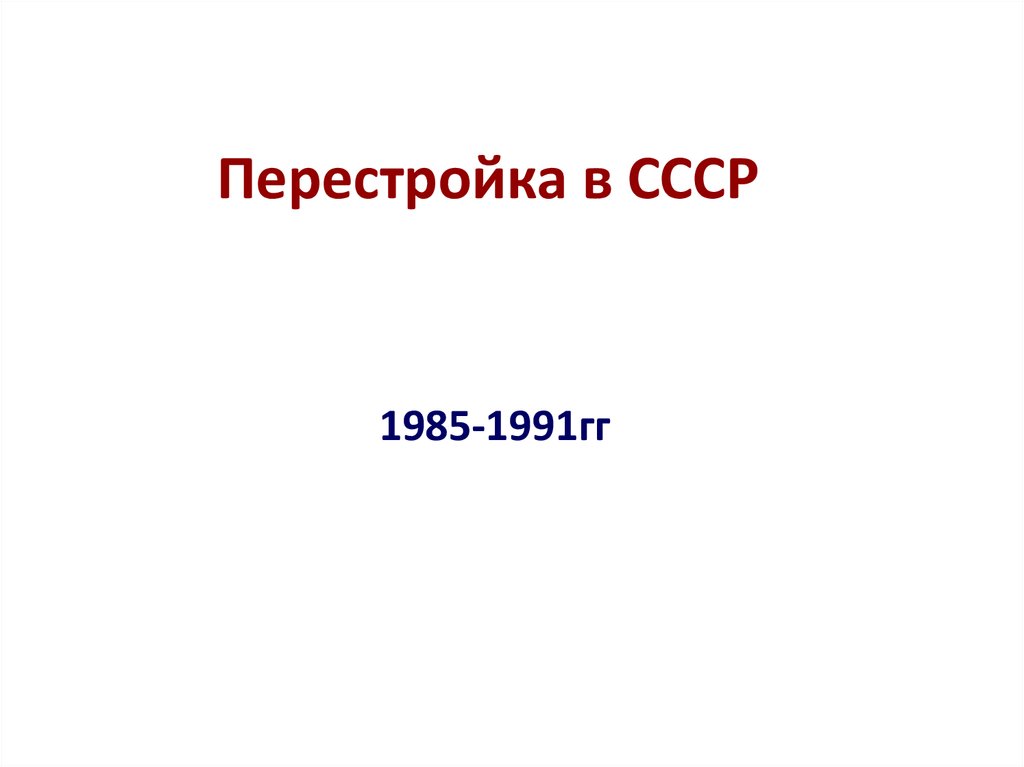 Перестройка в СССР

1985-1991гг